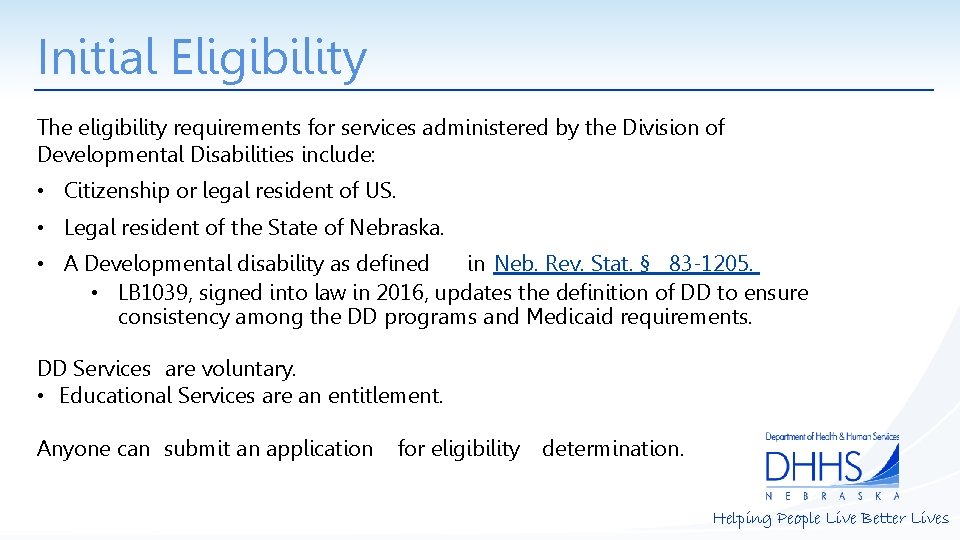 Initial Eligibility

The eligibility requirements for services administered by the Division of Developmental Disabilities include:

• Citizenship or legal resident of US.

• Legal resident of the State of Nebraska.

• A Developmental disability as defined in Neb. Rev. Stat. § 83-1205.
  • LB1039, signed into law in 2016, updates the definition of DD to ensure consistency among the DD programs and Medicaid requirements.

DD Services are voluntary.
• Educational Services are an entitlement.

Anyone can submit an application for eligibility determination.

Department of Health & Human Services
DHHS
NEBRASKA
Helping People Live Better Lives